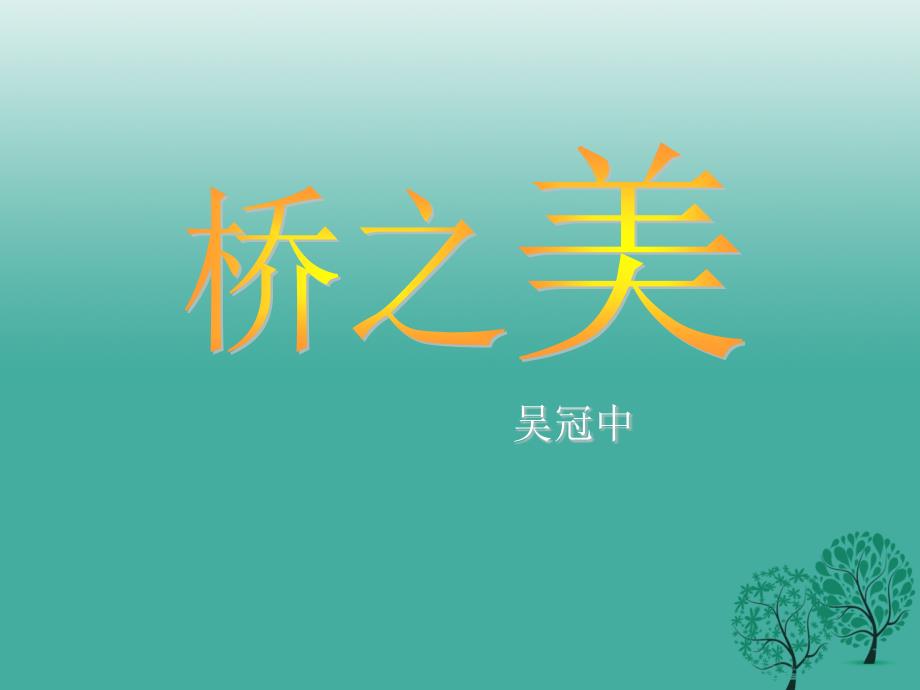 桥之美

吴冠中